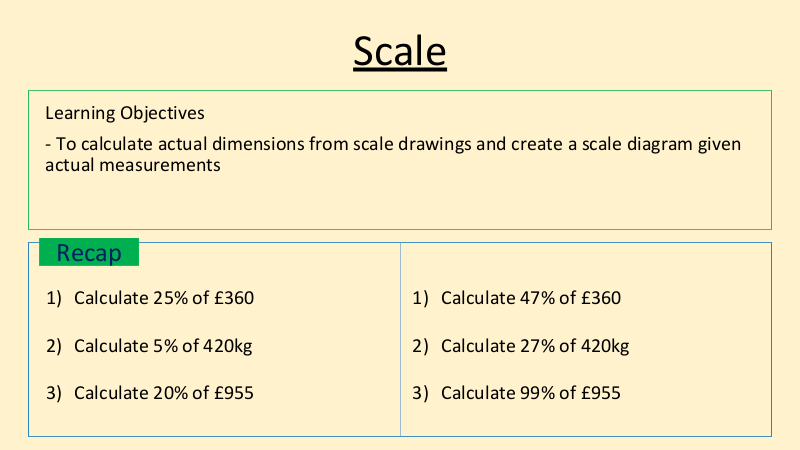 Scale

Learning Objectives

- To calculate actual dimensions from scale drawings and create a scale diagram given actual measurements

Recap

1) Calculate 25% of £360

2) Calculate 5% of 420kg

3) Calculate 20% of £955

1) Calculate 47% of £360

2) Calculate 27% of 420kg

3) Calculate 99% of £955